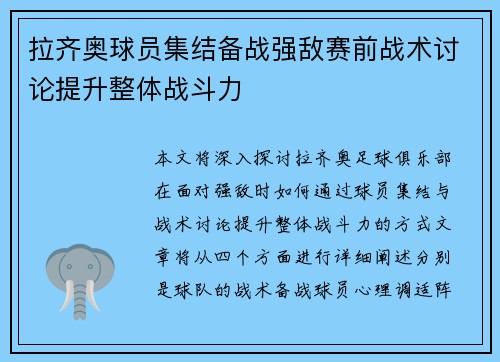 拉齐奥球员集结备战强敌赛前战术讨论提升整体战斗力

本文将深入探讨拉齐奥足球俱乐部在面对强敌时如何通过球员集结与战术讨论提升整体战斗力的方式文章将从四个方面进行详细阐述分别是球队的战术备战球员心理调适阵